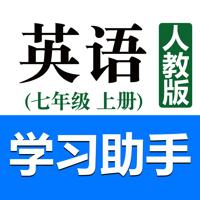 英语
人教版
(七年级 上册)
学习助手